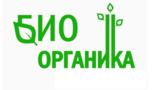 БИО
ОРГАНИКА